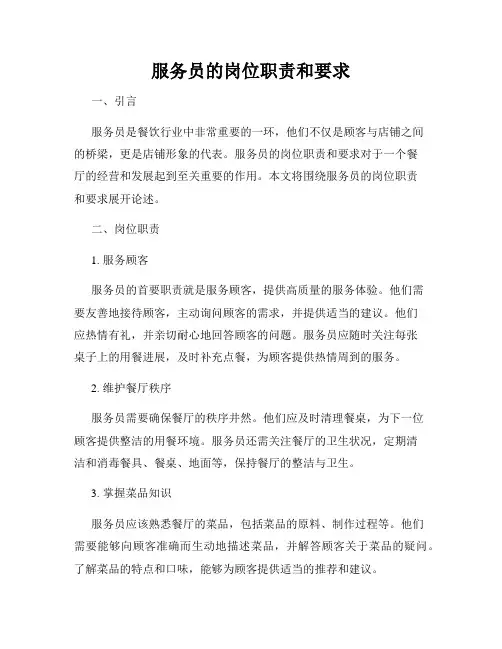 服务员的岗位职责和要求

一、引言

服务员是餐饮行业中非常重要的一环，他们不仅是顾客与店铺之间的桥梁，更是店铺形象的代表。服务员的岗位职责和要求对于一个餐厅的经营和发展起到至关重要的作用。本文将围绕服务员的岗位职责和要求展开论述。

二、岗位职责

1. 服务顾客

服务员的首要职责就是服务顾客，提供高质量的服务体验。他们需要友善地接待顾客，主动询问顾客的需求，并提供适当的建议。他们应热情有礼，并亲切耐心地回答顾客的问题。服务员应随时关注每张桌子上的用餐进展，及时补充点餐，为顾客提供热情周到的服务。

2. 维护餐厅秩序

服务员需要确保餐厅的秩序井然。他们应及时清理餐桌，为下一位顾客提供整洁的用餐环境。服务员还需关注餐厅的卫生状况，定期清洁和消毒餐具、餐桌、地面等，保持餐厅的整洁与卫生。

3. 掌握菜品知识

服务员应该熟悉餐厅的菜品，包括菜品的原料、制作过程等。他们需要能够向顾客准确而生动地描述菜品，并解答顾客关于菜品的疑问。了解菜品的特点和口味，能够为顾客提供适当的推荐和建议。